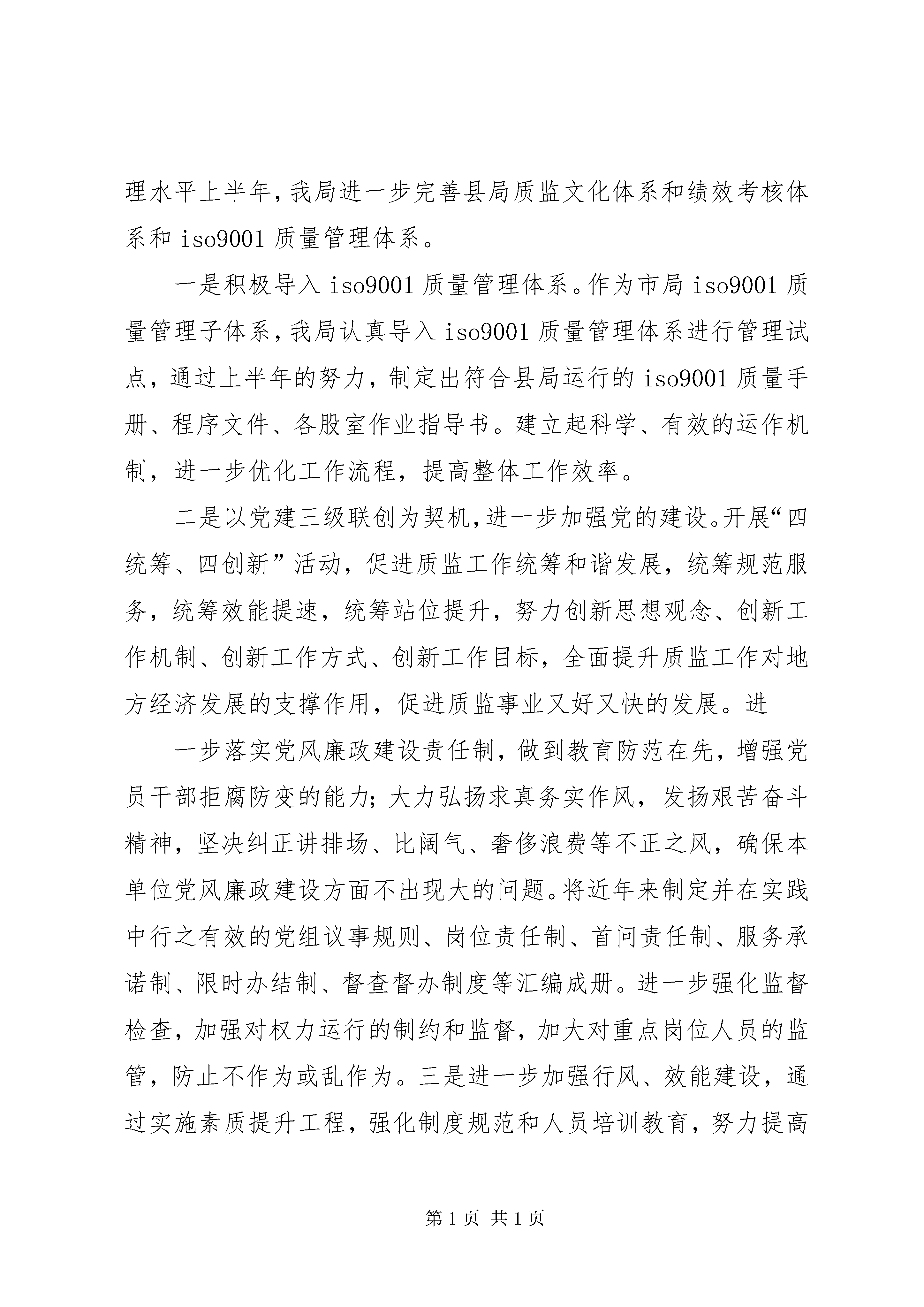 理水平上半年,我局进一步完善县局质监文化体系和绩效考核体系和 iso9001 质量管理体系。

一是积极导入 iso9001 质量管理体系。作为市局 iso9001 质量管理子体系,我局认真导入 iso9001 质量管理体系进行管理试点，通过上半年的努力，制定出符合县局运行的 iso9001 质量手册、程序文件、各股室作业指导书。建立起科学、有效的运作机制，进一步优化工作流程，提高整体工作效率。

二是以党建三级联创为契机,进一步加强党的建设。开展“四统筹、四创新”活动，促进质监工作统筹和谐发展，统筹规范服务，统筹效能提速，统筹站位提升，努力创新思想观念、创新工作机制、创新工作方式、创新工作目标，全面提升质监工作对地方经济发展的支撑作用，促进质监事业又好又快的发展。进

一步落实党风廉政建设责任制，做到教育防范在先，增强党员干部拒腐防变的能力;大力弘扬求真务实作风，发扬艰苦奋斗精神，坚决纠正讲排场、比阔气、奢侈浪费等不正之风，确保本单位党风廉政建设方面不出现大的问题。将近年来制定并在实践中行之有效的党组议事规则、岗位责任制、首问责任制、服务承诺制、限时办结制、督查督办制度等汇编成册。进一步强化监督检查，加强对权力运行的制约和监督，加大对重点岗位人员的监管，防止不作为或乱作为。三是进一步加强行风、效能建设，通过实施素质提升工程，强化制度规范和人员培训教育，努力提高

第 1 页 共 1 页